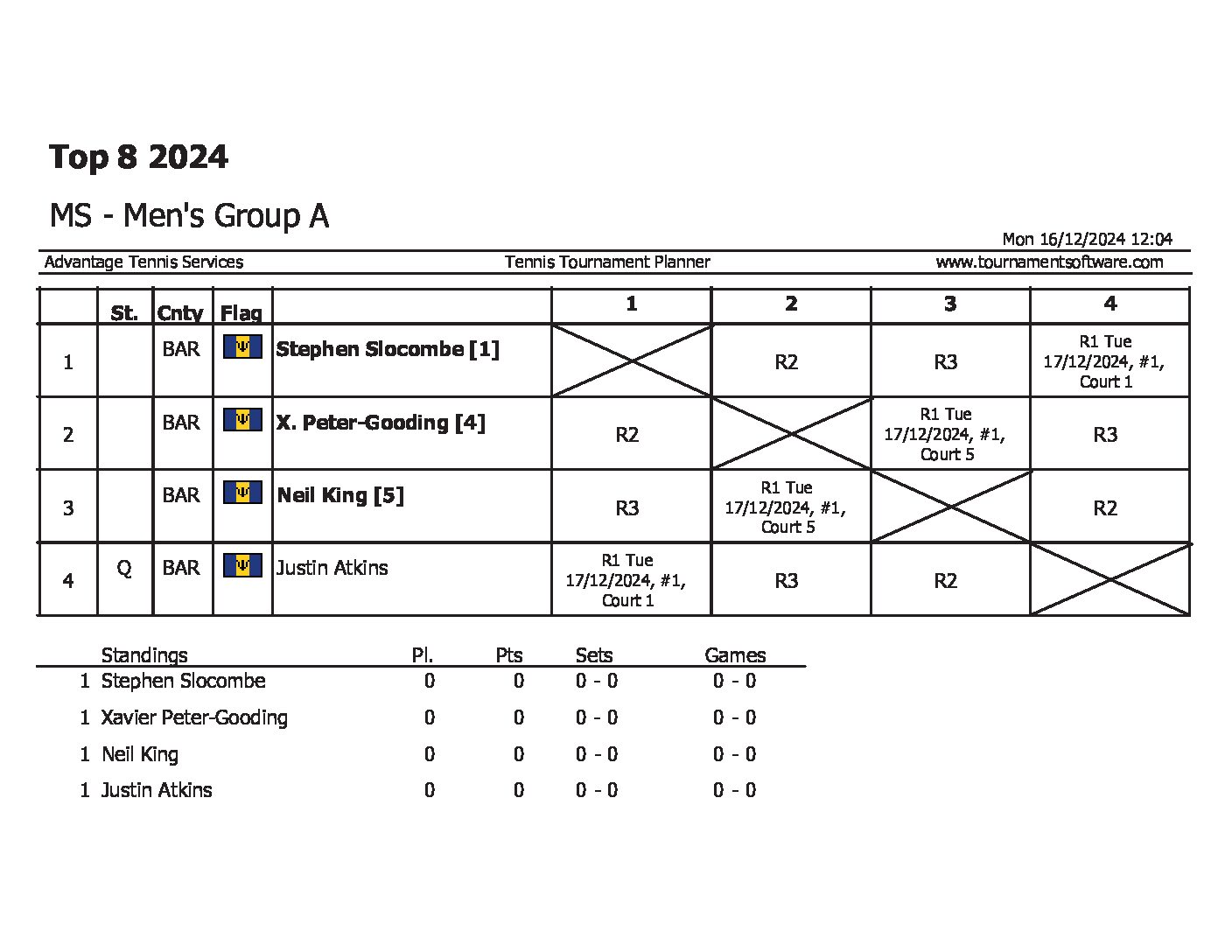 Top 8 2024

MS - Men's Group A

Mon 16/12/2024 12:04

Advantage Tennis Services
Tennis Tournament Planner
www.tournamentsoftware.com

|  | St. | Cnty | Flag |  | 1 | 2 | 3 | 4 |
|---|---|---|---|---|---|---|---|---|
| 1 |  | BAR |  | Stephen Slocombe [1] |  | R2 | R3 | R1 Tue 17/12/2024, #1, Court 1 |
| 2 |  | BAR |  | X. Peter-Gooding [4] | R2 |  | R1 Tue 17/12/2024, #1, Court 5 | R3 |
| 3 |  | BAR |  | Neil King [5] | R3 | R1 Tue 17/12/2024, #1, Court 5 |  | R2 |
| 4 | Q | BAR |  | Justin Atkins | R1 Tue 17/12/2024, #1, Court 1 | R3 | R2 |  |

|  | Standings | Pl. | Pts | Sets | Games |
|---|---|---|---|---|---|
| 1 | Stephen Slocombe | 0 | 0 | 0 - 0 | 0 - 0 |
| 1 | Xavier Peter-Gooding | 0 | 0 | 0 - 0 | 0 - 0 |
| 1 | Neil King | 0 | 0 | 0 - 0 | 0 - 0 |
| 1 | Justin Atkins | 0 | 0 | 0 - 0 | 0 - 0 |